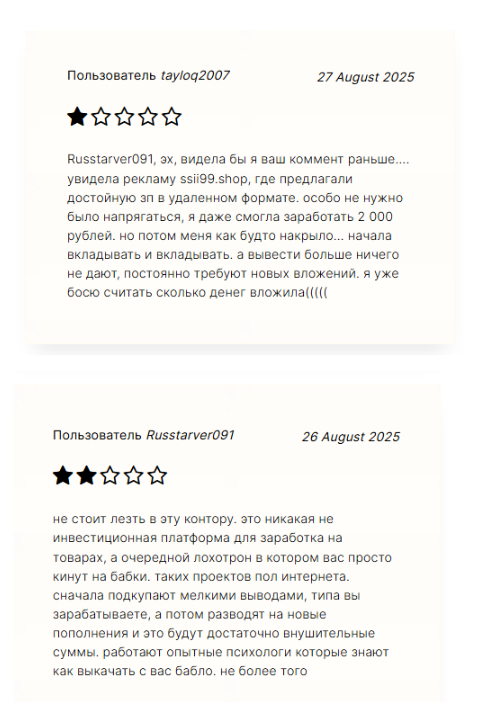 Пользователь tayloq2007 27 August 2025

★☆☆☆☆

Russtarver091, эх, видела бы я ваш коммент раньше.... увидела рекламу ssii99.shop, где предлагали достойную зп в удаленном формате. особо не нужно было напрягаться, я даже смогла заработать 2 000 рублей. но потом меня как будто накрыло... начала вкладывать и вкладывать. а вывести больше ничего не дают, постоянно требуют новых вложений. я уже босю считать сколько денег вложила(((((

Пользователь Russtarver091 26 August 2025

★★☆☆☆

не стоит лезть в эту контору. это никакая не инвестиционная платформа для заработка на товарах, а очередной лохотрон в котором вас просто кинут на бабки. таких проектов пол интернета. сначала подкупают мелкими выводами, типа вы зарабатываете, а потом разводят на новые пополнения и это будут достаточно внушительные суммы. работают опытные психологи которые знают как выкачать с вас бабло. не более того